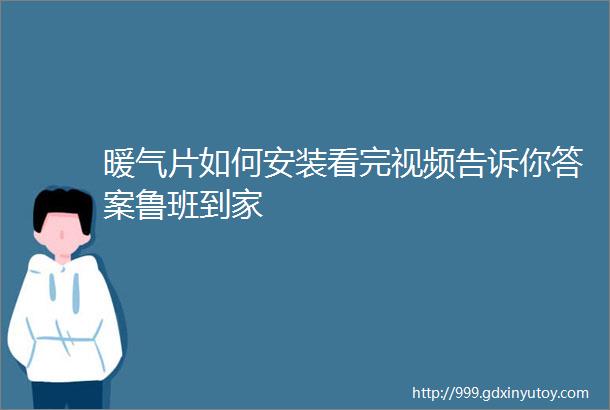 暖气片如何安装看完视频告诉你答案鲁班到家

http://999.gdxinyutoy.com